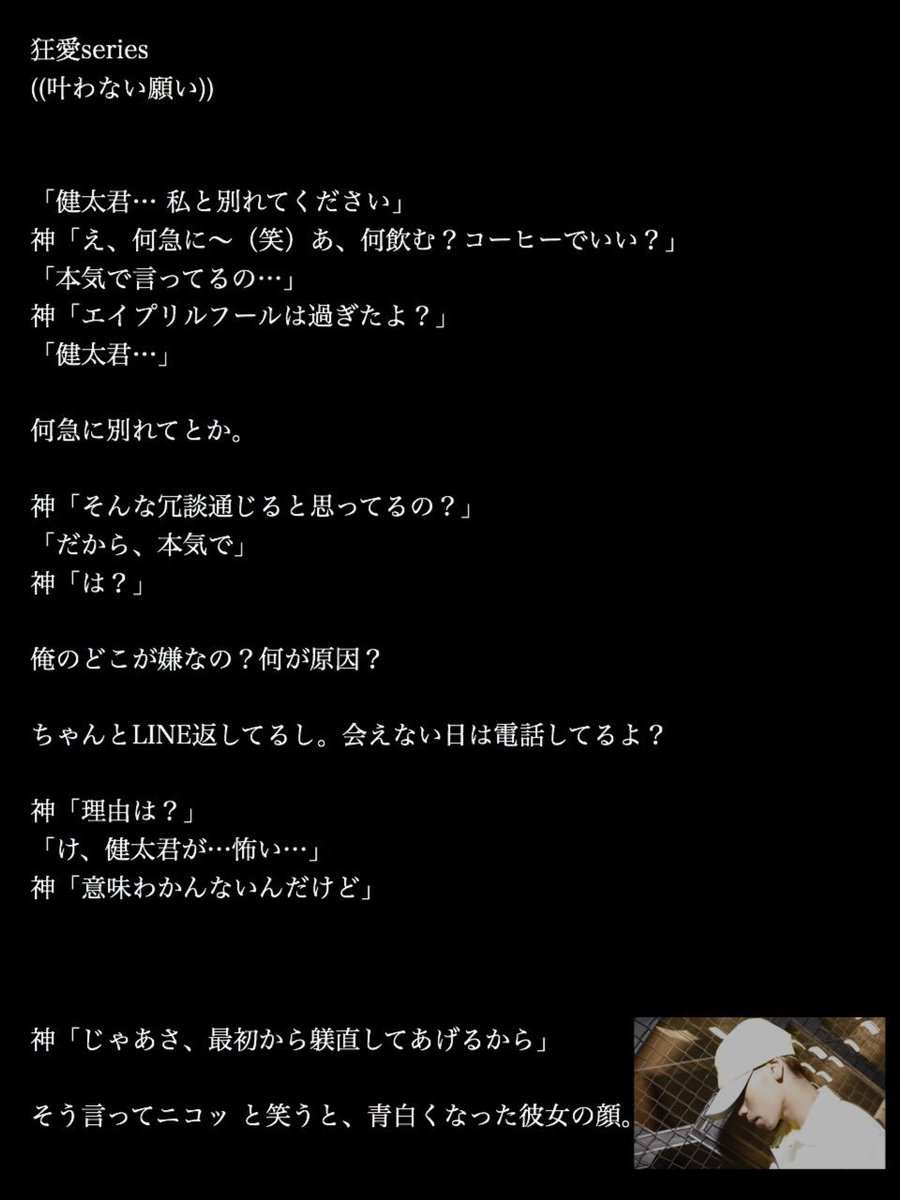 狂愛series
((叶わない願い))

「健太君… 私と別れてください」
神「え、何急に〜（笑）あ、何飲む？コーヒーでいい？」
「本気で言ってるの…」
神「エイプリルフールは過ぎたよ？」
「健太君…」

何急に別れてとか。

神「そんな冗談通じると思ってるの？」
「だから、本気で」
神「は？」

俺のどこが嫌なの？何が原因？

ちゃんとLINE返してるし。会えない日は電話してるよ？

神「理由は？」
「け、健太君が…怖い…」
神「意味わかんないんだけど」

神「じゃあさ、最初から躾直してあげるから」

そう言ってニコッ と笑うと、青白くなった彼女の顔。